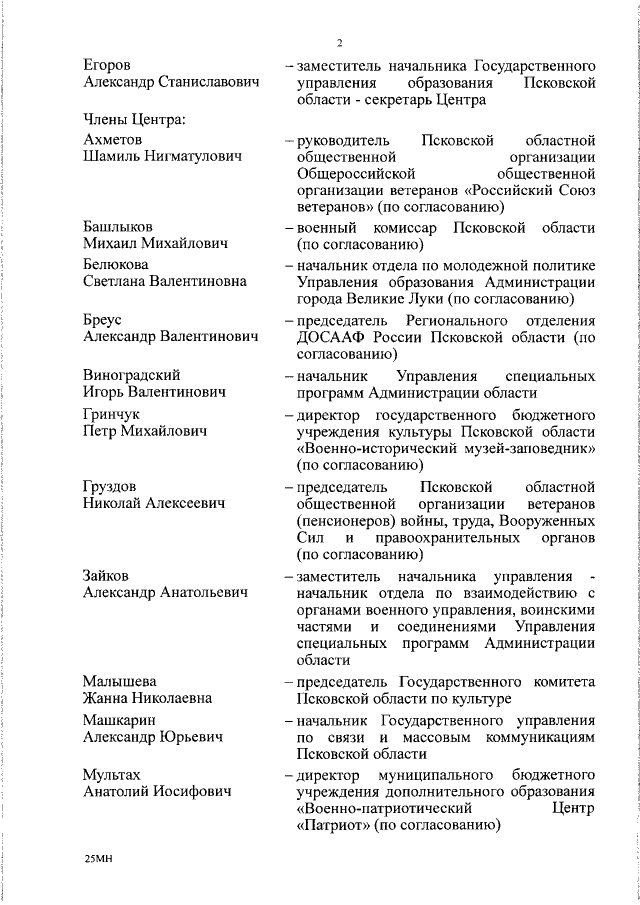 2

Егоров Александр Станиславович – заместитель начальника Государственного управления образования Псковской области - секретарь Центра

Члены Центра:

Ахметов Шамиль Нигматулович – руководитель Псковской областной общественной организации Общероссийской общественной организации ветеранов «Российский Союз ветеранов» (по согласованию)

Башлыков Михаил Михайлович – военный комиссар Псковской области (по согласованию)

Белюкова Светлана Валентиновна – начальник отдела по молодежной политике Управления образования Администрации города Великие Луки (по согласованию)

Бреус Александр Валентинович – председатель Регионального отделения ДОСААФ России Псковской области (по согласованию)

Виноградский Игорь Валентинович – начальник Управления специальных программ Администрации области

Гринчук Петр Михайлович – директор государственного бюджетного учреждения культуры Псковской области «Военно-исторический музей-заповедник» (по согласованию)

Груздов Николай Алексеевич – председатель Псковской областной общественной организации ветеранов (пенсионеров) войны, труда, Вооруженных Сил и правоохранительных органов (по согласованию)

Зайков Александр Анатольевич – заместитель начальника управления - начальник отдела по взаимодействию с органами военного управления, воинскими частями и соединениями Управления специальных программ Администрации области

Малышева Жанна Николаевна – председатель Государственного комитета Псковской области по культуре

Машкарин Александр Юрьевич – начальник Государственного управления по связи и массовым коммуникациям Псковской области

Мультах Анатолий Иосифович – директор муниципального бюджетного учреждения дополнительного образования «Военно-патриотический Центр «Патриот» (по согласованию)

25МН